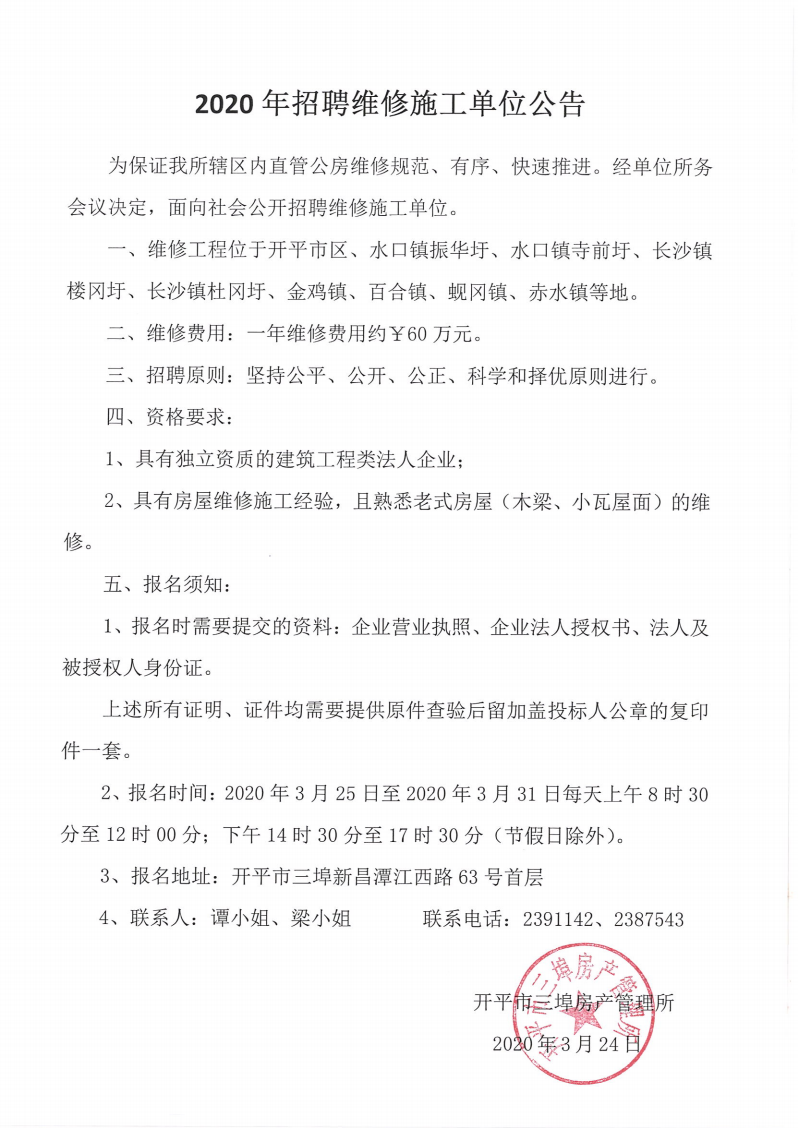 2020 年招聘维修施工单位公告

为保证我所辖区内直管公房维修规范、有序、快速推进。经单位所务会议决定，面向社会公开招聘维修施工单位。

一、维修工程位于开平市区、水口镇振华圩、水口镇寺前圩、长沙镇楼冈圩、长沙镇杜冈圩、金鸡镇、百合镇、蚬冈镇、赤水镇等地。

二、维修费用：一年维修费用约￥60 万元。

三、招聘原则：坚持公平、公开、公正、科学和择优原则进行。

四、资格要求：

1、具有独立资质的建筑工程类法人企业；

2、具有房屋维修施工经验，且熟悉老式房屋（木梁、小瓦屋面）的维修。

五、报名须知：

1、报名时需要提交的资料：企业营业执照、企业法人授权书、法人及被授权人身份证。

上述所有证明、证件均需要提供原件查验后留加盖投标人公章的复印件一套。

2、报名时间：2020 年 3 月 25 日至 2020 年 3 月 31 日每天上午 8 时 30 分至 12 时 00 分；下午 14 时 30 分至 17 时 30 分（节假日除外）。

3、报名地址：开平市三埠新昌潭江西路 63 号首层

4、联系人：谭小姐、梁小姐　　　联系电话：2391142、2387543

开平市三埠房产管理所

2020 年 3 月 24 日

开平市三埠房产管理所